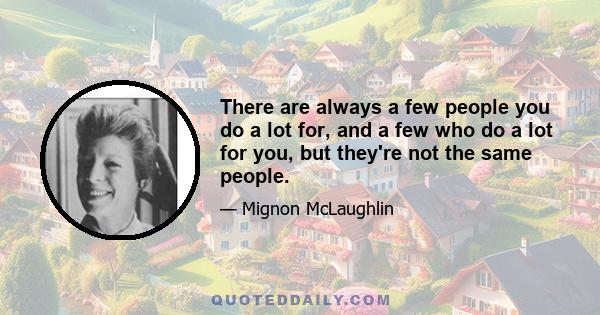 There are always a few people you do a lot for, and a few who do a lot for you, but they're not the same people.

— Mignon McLaughlin

QUOTEDDAILY.COM